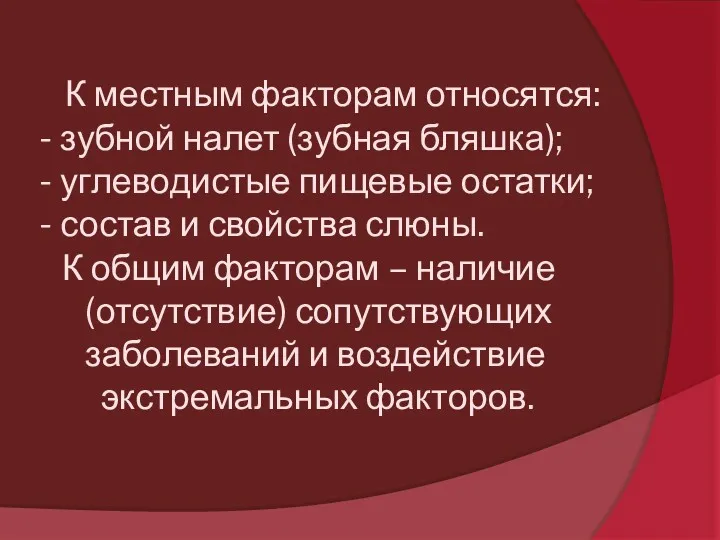 К местным факторам относятся:
- зубной налет (зубная бляшка);
- углеводистые пищевые остатки;
- состав и свойства слюны.
К общим факторам – наличие (отсутствие) сопутствующих заболеваний и воздействие экстремальных факторов.